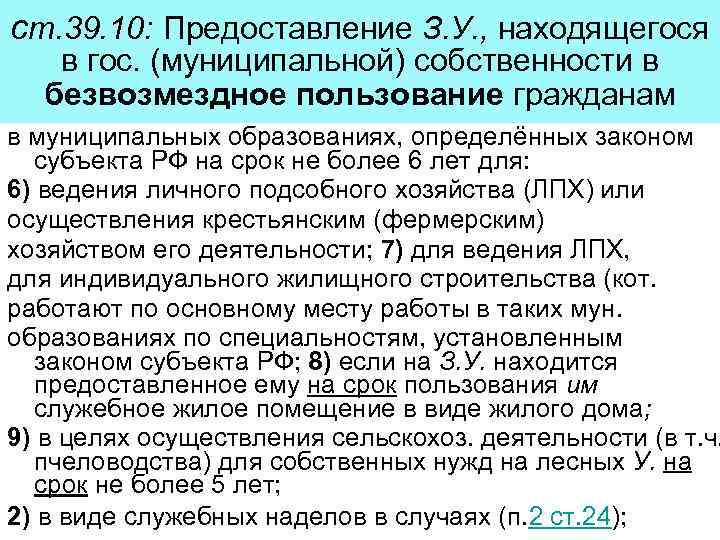 ст.39.10: Предоставление З.У., находящегося в гос. (муниципальной) собственности в безвозмездное пользование гражданам

в муниципальных образованиях, определённых законом субъекта РФ на срок не более 6 лет для:
6) ведения личного подсобного хозяйства (ЛПХ) или осуществления крестьянским (фермерским) хозяйством его деятельности; 7) для ведения ЛПХ, для индивидуального жилищного строительства (кот. работают по основному месту работы в таких мун. образованиях по специальностям, установленным законом субъекта РФ; 8) если на З.У. находится предоставленное ему на срок пользования им служебное жилое помещение в виде жилого дома;
9) в целях осуществления сельскохоз. деятельности (в т.ч. пчеловодства) для собственных нужд на лесных У. на срок не более 5 лет;
2) в виде служебных наделов в случаях (п.2 ст.24);